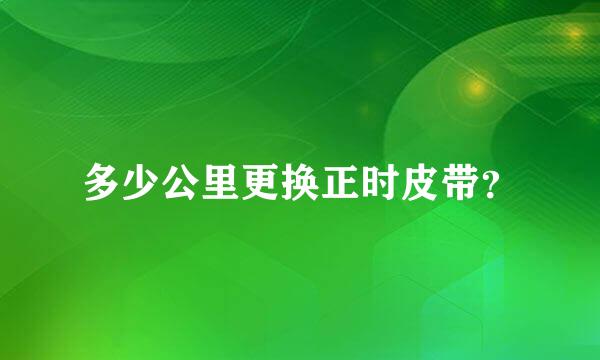 多少公里更换正时皮带?